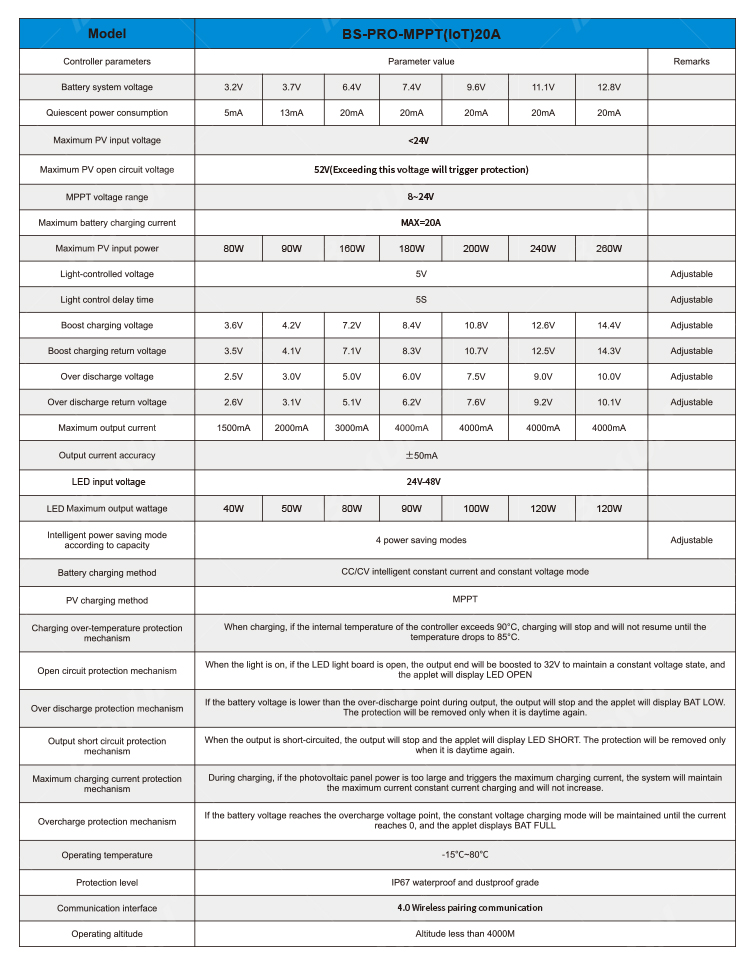 | Model | BS-PRO-MPPT(IoT)20A | | | | | | | |
|---|---|---|---|---|---|---|---|---|
| Controller parameters | Parameter value | | | | | | | Remarks |
| Battery system voltage | 3.2V | 3.7V | 6.4V | 7.4V | 9.6V | 11.1V | 12.8V | |
| Quiescent power consumption | 5mA | 13mA | 20mA | 20mA | 20mA | 20mA | 20mA | |
| Maximum PV input voltage | <24V | | | | | | | |
| Maximum PV open circuit voltage | 52V(Exceeding this voltage will trigger protection) | | | | | | | |
| MPPT voltage range | 8~24V | | | | | | | |
| Maximum battery charging current | MAX=20A | | | | | | | |
| Maximum PV input power | 80W | 90W | 160W | 180W | 200W | 240W | 260W | |
| Light-controlled voltage | 5V | | | | | | | Adjustable |
| Light control delay time | 5S | | | | | | | Adjustable |
| Boost charging voltage | 3.6V | 4.2V | 7.2V | 8.4V | 10.8V | 12.6V | 14.4V | Adjustable |
| Boost charging return voltage | 3.5V | 4.1V | 7.1V | 8.3V | 10.7V | 12.5V | 14.3V | Adjustable |
| Over discharge voltage | 2.5V | 3.0V | 5.0V | 6.0V | 7.5V | 9.0V | 10.0V | Adjustable |
| Over discharge return voltage | 2.6V | 3.1V | 5.1V | 6.2V | 7.6V | 9.2V | 10.1V | Adjustable |
| Maximum output current | 1500mA | 2000mA | 3000mA | 4000mA | 4000mA | 4000mA | 4000mA | |
| Output current accuracy | ±50mA | | | | | | | |
| LED input voltage | 24V-48V | | | | | | | |
| LED Maximum output wattage | 40W | 50W | 80W | 90W | 100W | 120W | 120W | |
| Intelligent power saving mode according to capacity | 4 power saving modes | | | | | | | Adjustable |
| Battery charging method | CC/CV intelligent constant current and constant voltage mode | | | | | | | |
| PV charging method | MPPT | | | | | | | |
| Charging over-temperature protection mechanism | When charging, if the internal temperature of the controller exceeds 90°C, charging will stop and will not resume until the temperature drops to 85°C. | | | | | | | |
| Open circuit protection mechanism | When the light is on, if the LED light board is open, the output end will be boosted to 32V to maintain a constant voltage state, and the applet will display LED OPEN | | | | | | | |
| Over discharge protection mechanism | If the battery voltage is lower than the over-discharge point during output, the output will stop and the applet will display BAT LOW. The protection will be removed only when it is daytime again. | | | | | | | |
| Output short circuit protection mechanism | When the output is short-circuited, the output will stop and the applet will display LED SHORT. The protection will be removed only when it is daytime again. | | | | | | | |
| Maximum charging current protection mechanism | During charging, if the photovoltaic panel power is too large and triggers the maximum charging current, the system will maintain the maximum current constant current charging and will not increase. | | | | | | | |
| Overcharge protection mechanism | If the battery voltage reaches the overcharge voltage point, the constant voltage charging mode will be maintained until the current reaches 0, and the applet displays BAT FULL | | | | | | | |
| Operating temperature | -15°C~80°C | | | | | | | |
| Protection level | IP67 waterproof and dustproof grade | | | | | | | |
| Communication interface | 4.0 Wireless pairing communication | | | | | | | |
| Operating altitude | Altitude less than 4000M | | | | | | | |